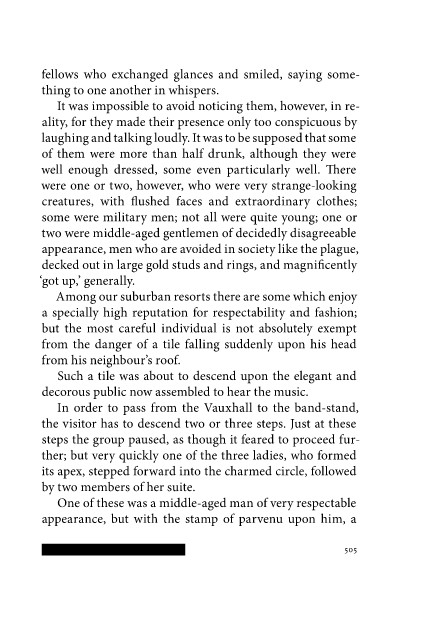 fellows who exchanged glances and smiled, saying something to one another in whispers.

It was impossible to avoid noticing them, however, in reality, for they made their presence only too conspicuous by laughing and talking loudly. It was to be supposed that some of them were more than half drunk, although they were well enough dressed, some even particularly well. There were one or two, however, who were very strange-looking creatures, with flushed faces and extraordinary clothes; some were military men; not all were quite young; one or two were middle-aged gentlemen of decidedly disagreeable appearance, men who are avoided in society like the plague, decked out in large gold studs and rings, and magnificently 'got up,' generally.

Among our suburban resorts there are some which enjoy a specially high reputation for respectability and fashion; but the most careful individual is not absolutely exempt from the danger of a tile falling suddenly upon his head from his neighbour's roof.

Such a tile was about to descend upon the elegant and decorous public now assembled to hear the music.

In order to pass from the Vauxhall to the band-stand, the visitor has to descend two or three steps. Just at these steps the group paused, as though it feared to proceed further; but very quickly one of the three ladies, who formed its apex, stepped forward into the charmed circle, followed by two members of her suite.

One of these was a middle-aged man of very respectable appearance, but with the stamp of parvenu upon him, a

505